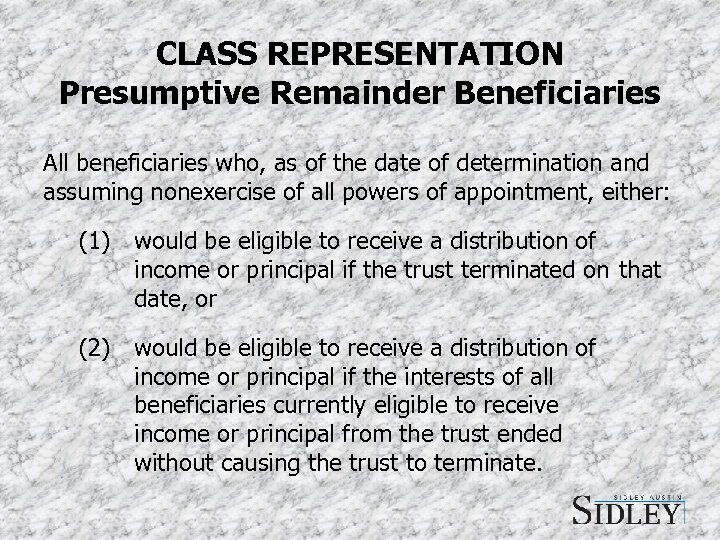 CLASS REPRESENTATION
Presumptive Remainder Beneficiaries

All beneficiaries who, as of the date of determination and assuming nonexercise of all powers of appointment, either:

(1) would be eligible to receive a distribution of income or principal if the trust terminated on that date, or

(2) would be eligible to receive a distribution of income or principal if the interests of all beneficiaries currently eligible to receive income or principal from the trust ended without causing the trust to terminate.

SIDLEY AUSTIN
SIDLEY